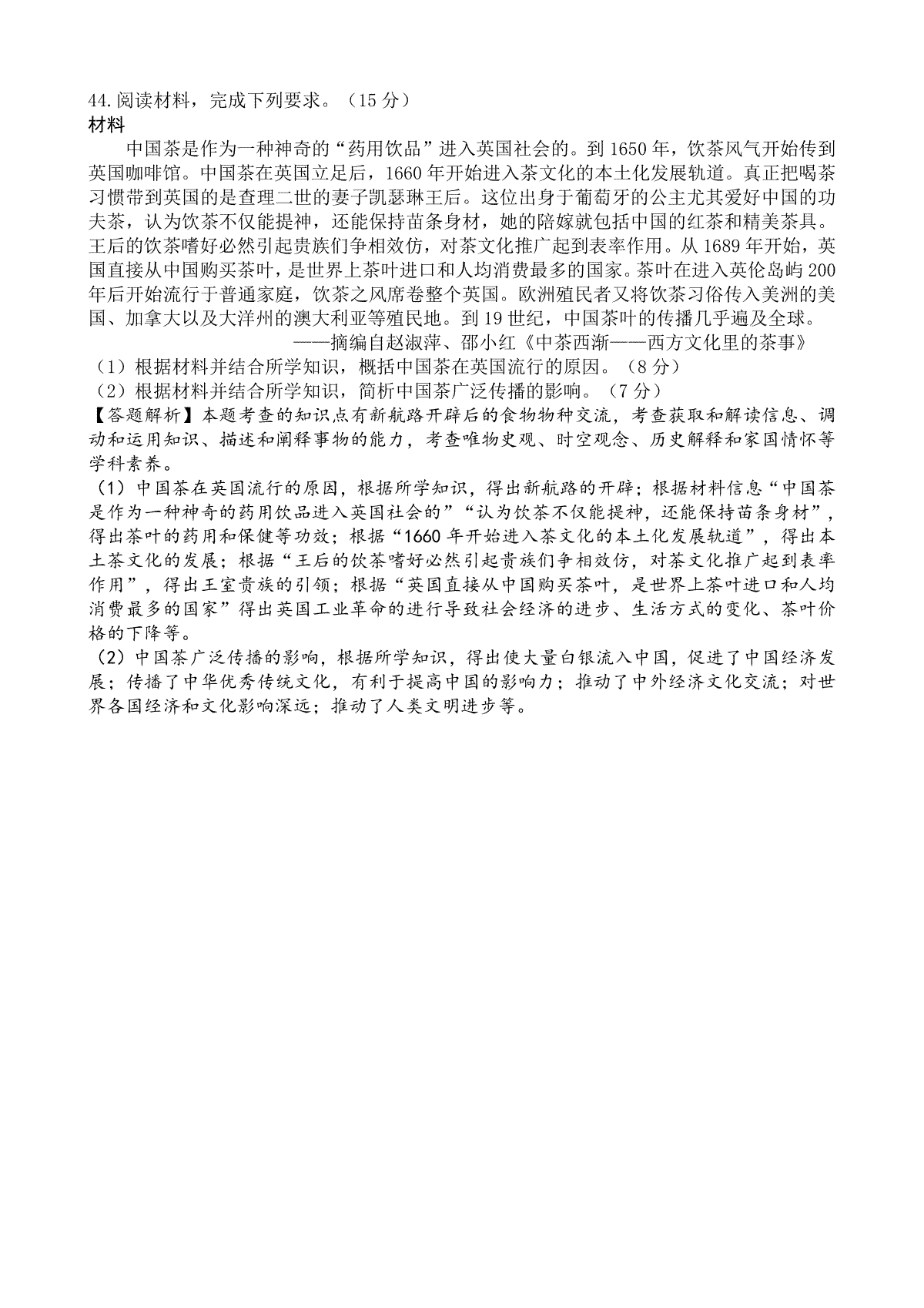 44.阅读材料，完成下列要求。（15 分）

材料

中国茶是作为一种神奇的“药用饮品”进入英国社会的。到 1650 年，饮茶风气开始传到英国咖啡馆。中国茶在英国立足后，1660 年开始进入茶文化的本土化发展轨道。真正把喝茶习惯带到英国的是查理二世的妻子凯瑟琳王后。这位出身于葡萄牙的公主尤其爱好中国的功夫茶，认为饮茶不仅能提神，还能保持苗条身材，她的陪嫁就包括中国的红茶和精美茶具。王后的饮茶嗜好必然引起贵族们争相效仿，对茶文化推广起到表率作用。从 1689 年开始，英国直接从中国购买茶叶，是世界上茶叶进口和人均消费最多的国家。茶叶在进入英伦岛屿 200 年后开始流行于普通家庭，饮茶之风席卷整个英国。欧洲殖民者又将饮茶习俗传入美洲的美国、加拿大以及大洋州的澳大利亚等殖民地。到 19 世纪，中国茶叶的传播几乎遍及全球。

——摘编自赵淑萍、邵小红《中茶西渐——西方文化里的茶事》

（1）根据材料并结合所学知识，概括中国茶在英国流行的原因。（8 分）

（2）根据材料并结合所学知识，简析中国茶广泛传播的影响。（7 分）

【答题解析】本题考查的知识点有新航路开辟后的食物物种交流，考查获取和解读信息、调动和运用知识、描述和阐释事物的能力，考查唯物史观、时空观念、历史解释和家国情怀等学科素养。

（1）中国茶在英国流行的原因，根据所学知识，得出新航路的开辟；根据材料信息“中国茶是作为一种神奇的药用饮品进入英国社会的”“认为饮茶不仅能提神，还能保持苗条身材”，得出茶叶的药用和保健等功效；根据“1660 年开始进入茶文化的本土化发展轨道”，得出本土茶文化的发展；根据“王后的饮茶嗜好必然引起贵族们争相效仿，对茶文化推广起到表率作用”，得出王室贵族的引领；根据“英国直接从中国购买茶叶，是世界上茶叶进口和人均消费最多的国家”得出英国工业革命的进行导致社会经济的进步、生活方式的变化、茶叶价格的下降等。

（2）中国茶广泛传播的影响，根据所学知识，得出使大量白银流入中国，促进了中国经济发展；传播了中华优秀传统文化，有利于提高中国的影响力；推动了中外经济文化交流；对世界各国经济和文化影响深远；推动了人类文明进步等。